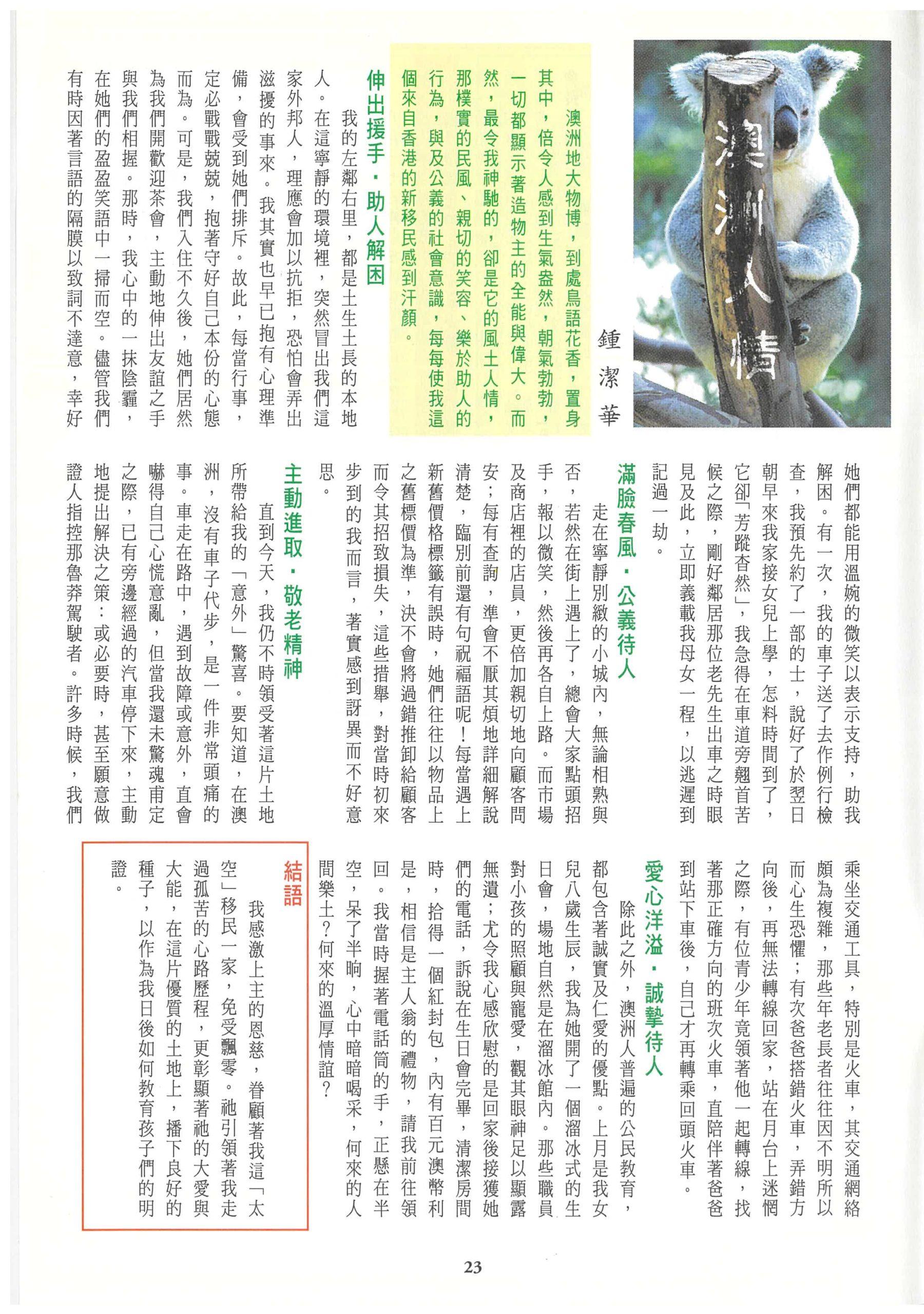 澳洲人情

鍾潔華

澳洲地大物博，到處鳥語花香，置身其中，倍令人感到生氣盎然，朝氣勃勃，一切都顯示著造物主的全能與偉大。而然，最令我神馳的，卻是它的風土人情，那樸實的民風、親切的笑容、樂於助人的行為，與及公義的社會意識，每每使我這個來自香港的新移民感到汗顏。

伸出援手．助人解困

我的左鄰右里，都是土生土長的本地人。在這寧靜的環境裡，突然冒出我們這家外邦人，理應會加以抗拒，恐怕會弄出滋擾的事來。我其實也早已抱有心理準備，會受到她們排斥。故此，每當行事，定必戰戰兢兢，抱著守好自己本份的心態而為。可是，我們入住不久後，她們居然為我們開歡迎茶會，主動地伸出友誼之手與我們相握。那時，我心中的一抹陰霾，在她們的盈盈笑語中一掃而空。儘管我們有時因著言語的隔膜以致詞不達意，幸好她們都能用溫婉的微笑以表示支持，助我解困。有一次，我的車子送了去作例行檢查，我預先約了一部的士，說好了於翌日朝早來我家接女兒上學，怎料時間到了，它卻「芳蹤杳然」，我急得在車道旁翹首苦候之際，剛好鄰居那位老先生出車之時眼見及此，立即義載我母女一程，以逃遲到記過一劫。

滿臉春風．公義待人

走在寧靜別緻的小城內，無論相熟與否，若然在街上遇上了，總會大家點頭招手，報以微笑，然後再各自上路。而市場及商店裡的店員，更倍加親切地向顧客問安；每有查詢，準會不厭其煩地詳細解說清楚，臨別前還有句祝福語呢！每當遇上新舊價格標籤有誤時，她們往往以物品上之舊標價為準，決不會將過錯推卸給顧客而令其招致損失，這些措舉，對當時初來步到的我而言，著實感到訝異而不好意思。

主動進取．敬老精神

直到今天，我仍不時領受著這片土地所帶給我的「意外」驚喜。要知道，在澳洲，沒有車子代步，是一件非常頭痛的事。車走在路中，遇到故障或意外，直會嚇得自己心慌意亂，但當我還未驚魂甫定之際，已有旁邊經過的汽車停下來，主動地提出解決之策：或必要時，甚至願意做證人指控那魯莽駕駛者。許多時候，我們乘坐交通工具，特別是火車，其交通網絡頗為複雜，那些年老長者往往因不明所以而心生恐懼；有次爸爸搭錯火車，弄錯方向後，再無法轉線回家，站在月台上迷惘之際，有位青少年竟領著他一起轉線，找著那正確方向的班次火車，直陪伴著爸爸到站下車後，自己才再轉乘回頭火車。

愛心洋溢．誠摯待人

除此之外，澳洲人普遍的公民教育，都包含著誠實及仁愛的優點。上月是我女兒八歲生辰，我為她開了一個溜冰式的生日會，場地自然是在溜冰館內。那些職員對小孩的照顧與寵愛，觀其眼神足以顯露無遺；尤令我心感欣慰的是回家後接獲她們的電話，訴說在生日會完畢，清潔房間時，拾得一個紅封包，內有百元澳幣利是，相信是主人翁的禮物，請我前往領回。我當時握著電話筒的手，正懸在半空，呆了半晌，心中暗暗喝采，何來的人間樂土？何來的溫厚情誼？

結語

我感激上主的恩慈，眷顧著我這「太空」移民一家，免受飄零。祂引領著我走過孤苦的心路歷程，更彰顯著祂的大愛與大能，在這片優質的土地上，播下良好的種子，以作為我日後如何教育孩子們的明證。

23